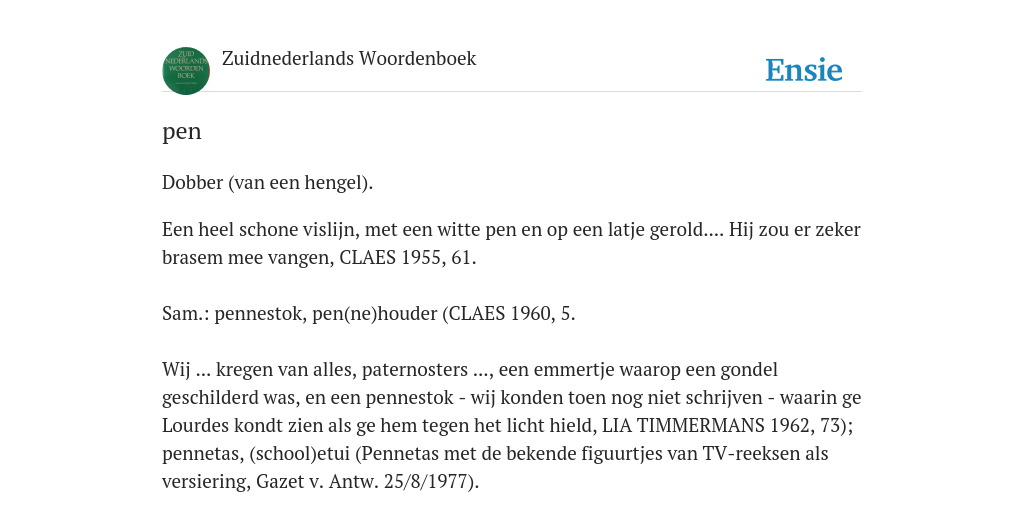 ZUID NEDERLANDS WOORDEN BOEK

Zuidnederlands Woordenboek

Ensie

pen

Dobber (van een hengel).

Een heel schone vislijn, met een witte pen en op een latje gerold.... Hij zou er zeker brasem mee vangen, CLAES 1955, 61.

Sam.: pennestok, pen(ne)houder (CLAES 1960, 5.

Wij ... kregen van alles, paternosters ..., een emmertje waarop een gondel geschilderd was, en een pennestok - wij konden toen nog niet schrijven - waarin ge Lourdes kondt zien als ge hem tegen het licht hield, LIA TIMMERMANS 1962, 73); pennetas, (school)etui (Pennetas met de bekende figuurtjes van TV-reeksen als versiering, Gazet v. Antw. 25/8/1977).